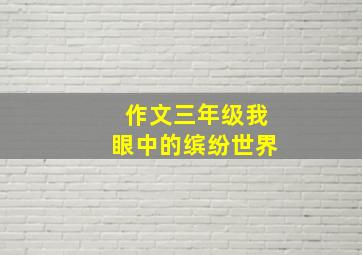 作文三年级我
眼中的缤纷世界